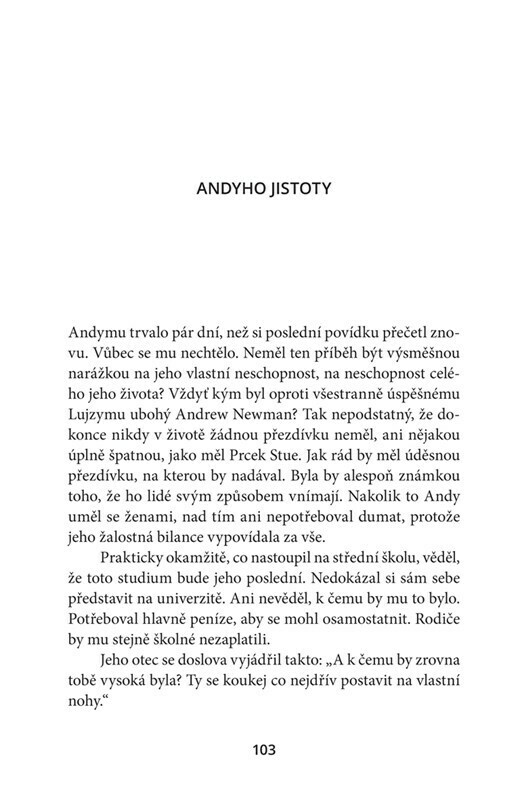 ANDYHO JISTOTY

Andymu trvalo pár dní, než si poslední povídku přečetl znovu. Vůbec se mu nechtělo. Neměl ten příběh být výsměšnou narážkou na jeho vlastní neschopnost, na neschopnost celého jeho života? Vždyť kým byl oproti všestranně úspěšnému Lujzymu ubohý Andrew Newman? Tak nepodstatný, že dokonce nikdy v životě žádnou přezdívku neměl, ani nějakou úplně špatnou, jako měl Prcek Stue. Jak rád by měl úděsnou přezdívku, na kterou by nadával. Byla by alespoň známkou toho, že ho lidé svým způsobem vnímají. Nakolik to Andy uměl se ženami, nad tím ani nepotřeboval dumat, protože jeho žalostná bilance vypovídala za vše.

Prakticky okamžitě, co nastoupil na střední školu, věděl, že toto studium bude jeho poslední. Nedokázal si sám sebe představit na univerzitě. Ani nevěděl, k čemu by mu to bylo. Potřeboval hlavně peníze, aby se mohl osamostatnit. Rodiče by mu stejně školné nezaplatili.

Jeho otec se doslova vyjádřil takto: „A k čemu by zrovna tobě vysoká byla? Ty se koukej co nejdřív postavit na vlastní nohy.“

103